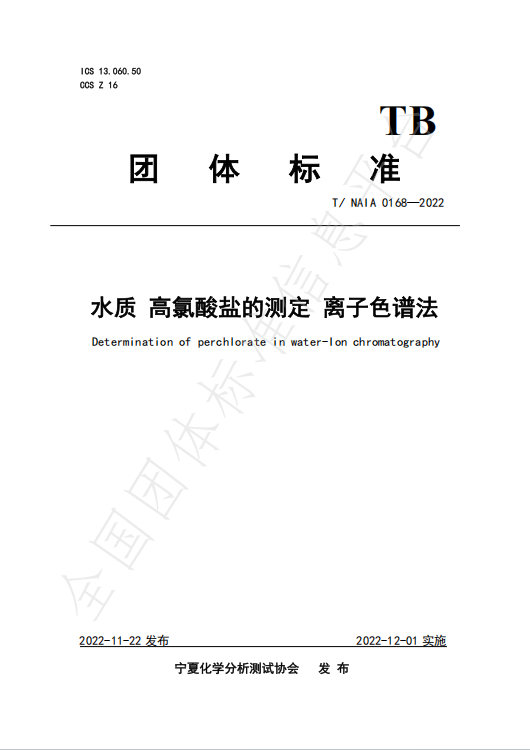 ICS 13.060.50
CCS Z 16

TB

团 体 标 准

T/ NAIA 0168—2022

水质 高氯酸盐的测定 离子色谱法

Determination of perchlorate in water-Ion chromatography

全国团体标准信息平台

2022-11-22 发布

2022-12-01 实施

宁夏化学分析测试协会 发 布